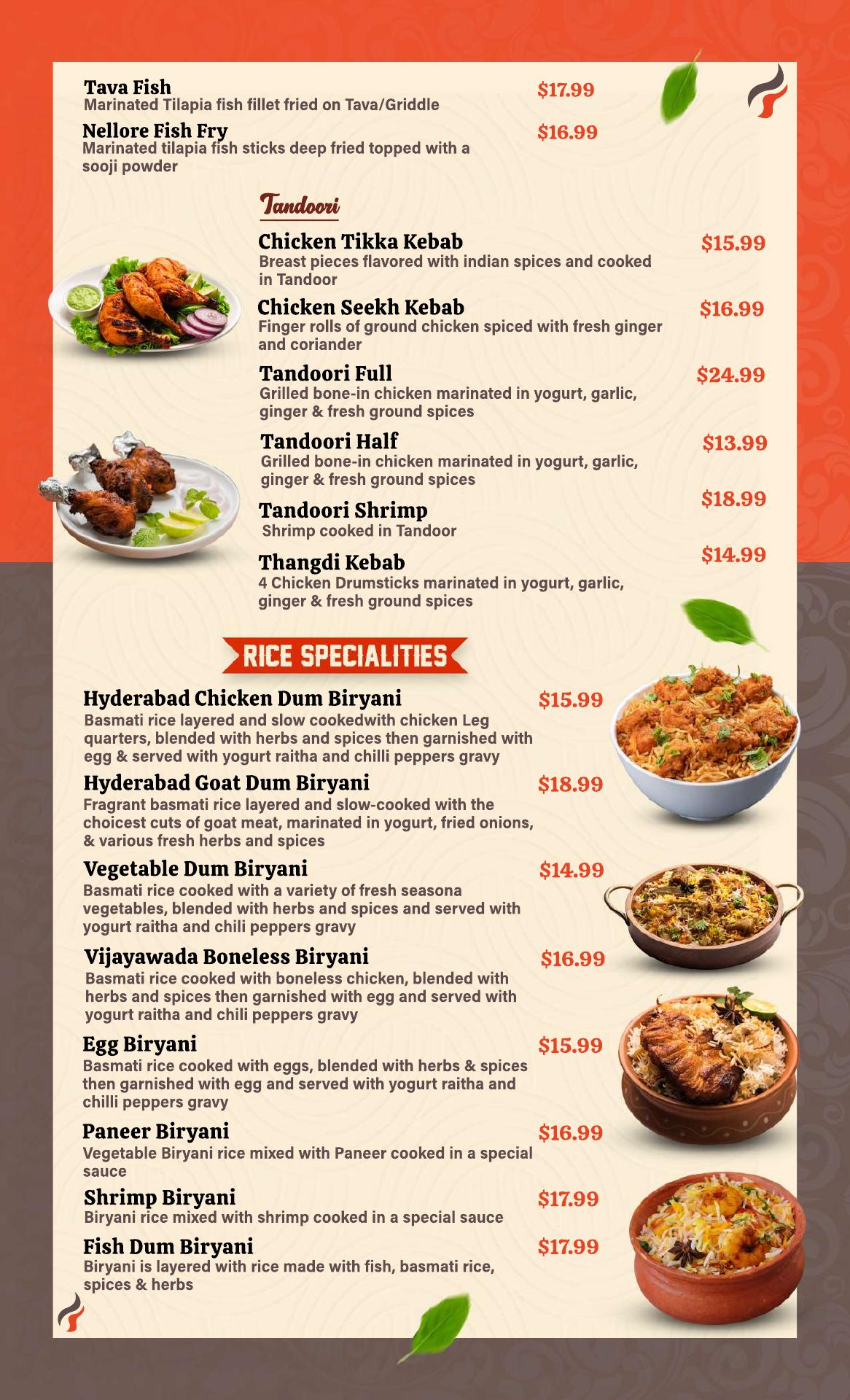 Tava Fish $17.99
Marinated Tilapia fish fillet fried on Tava/Griddle

Nellore Fish Fry $16.99
Marinated tilapia fish sticks deep fried topped with a sooji powder

Tandoori

Chicken Tikka Kebab $15.99
Breast pieces flavored with indian spices and cooked in Tandoor

Chicken Seekh Kebab $16.99
Finger rolls of ground chicken spiced with fresh ginger and coriander

Tandoori Full $24.99
Grilled bone-in chicken marinated in yogurt, garlic, ginger & fresh ground spices

Tandoori Half $13.99
Grilled bone-in chicken marinated in yogurt, garlic, ginger & fresh ground spices

Tandoori Shrimp $18.99
Shrimp cooked in Tandoor

Thangdi Kebab $14.99
4 Chicken Drumsticks marinated in yogurt, garlic, ginger & fresh ground spices

RICE SPECIALITIES

Hyderabad Chicken Dum Biryani $15.99
Basmati rice layered and slow cookedwith chicken Leg quarters, blended with herbs and spices then garnished with egg & served with yogurt raitha and chilli peppers gravy

Hyderabad Goat Dum Biryani $18.99
Fragrant basmati rice layered and slow-cooked with the choicest cuts of goat meat, marinated in yogurt, fried onions, & various fresh herbs and spices

Vegetable Dum Biryani $14.99
Basmati rice cooked with a variety of fresh seasona vegetables, blended with herbs and spices and served with yogurt raitha and chili peppers gravy

Vijayawada Boneless Biryani $16.99
Basmati rice cooked with boneless chicken, blended with herbs and spices then garnished with egg and served with yogurt raitha and chili peppers gravy

Egg Biryani $15.99
Basmati rice cooked with eggs, blended with herbs & spices then garnished with egg and served with yogurt raitha and chilli peppers gravy

Paneer Biryani $16.99
Vegetable Biryani rice mixed with Paneer cooked in a special sauce

Shrimp Biryani $17.99
Biryani rice mixed with shrimp cooked in a special sauce

Fish Dum Biryani $17.99
Biryani is layered with rice made with fish, basmati rice, spices & herbs